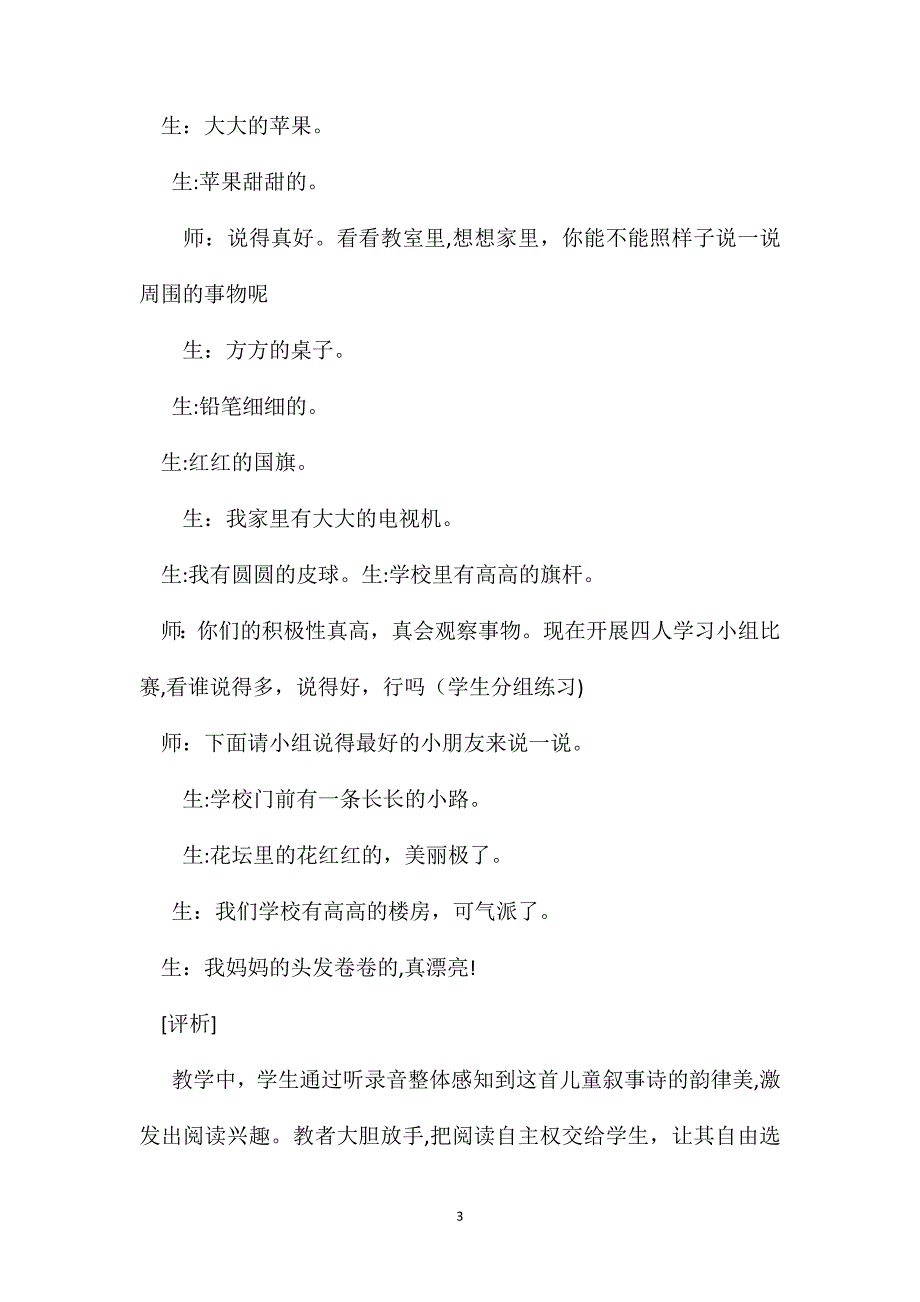 生：大大的苹果。

生:苹果甜甜的。

师：说得真好。看看教室里,想想家里，你能不能照样子说一说周围的事物呢

生：方方的桌子。

生:铅笔细细的。

生:红红的国旗。

生：我家里有大大的电视机。

生:我有圆圆的皮球。生:学校里有高高的旗杆。

师:你们的积极性真高，真会观察事物。现在开展四人学习小组比赛,看谁说得多，说得好，行吗（学生分组练习)

师：下面请小组说得最好的小朋友来说一说。

生:学校门前有一条长长的小路。

生:花坛里的花红红的，美丽极了。

生：我们学校有高高的楼房，可气派了。

生：我妈妈的头发卷卷的,真漂亮!

[评析]

教学中，学生通过听录音整体感知到这首儿童叙事诗的韵律美,激发出阅读兴趣。教者大胆放手,把阅读自主权交给学生，让其自由选

3